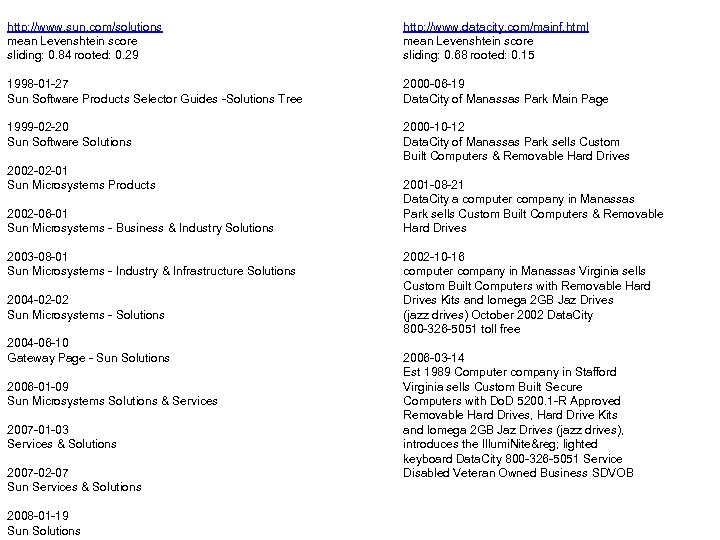 http://www.sun.com/solutions
mean Levenshtein score
sliding: 0.84 rooted: 0.29

1998-01-27
Sun Software Products Selector Guides -Solutions Tree

1999-02-20
Sun Software Solutions

2002-02-01
Sun Microsystems Products

2002-06-01
Sun Microsystems - Business & Industry Solutions

2003-08-01
Sun Microsystems - Industry & Infrastructure Solutions

2004-02-02
Sun Microsystems - Solutions

2004-06-10
Gateway Page - Sun Solutions

2006-01-09
Sun Microsystems Solutions & Services

2007-01-03
Services & Solutions

2007-02-07
Sun Services & Solutions

2008-01-19
Sun Solutions

http://www.datacity.com/mainf.html
mean Levenshtein score
sliding: 0.68 rooted: 0.15

2000-06-19
DataCity of Manassas Park Main Page

2000-10-12
DataCity of Manassas Park sells Custom Built Computers & Removable Hard Drives

2001-08-21
DataCity a computer company in Manassas Park sells Custom Built Computers & Removable Hard Drives

2002-10-16
computer company in Manassas Virginia sells Custom Built Computers with Removable Hard Drives Kits and Iomega 2GB Jaz Drives (jazz drives) October 2002 DataCity 800-326-5051 toll free

2006-03-14
Est 1989 Computer company in Stafford Virginia sells Custom Built Secure Computers with DoD 5200.1-R Approved Removable Hard Drives, Hard Drive Kits and Iomega 2GB Jaz Drives (jazz drives), introduces the IllumiNite&reg; lighted keyboard DataCity 800-326-5051 Service Disabled Veteran Owned Business SDVOB